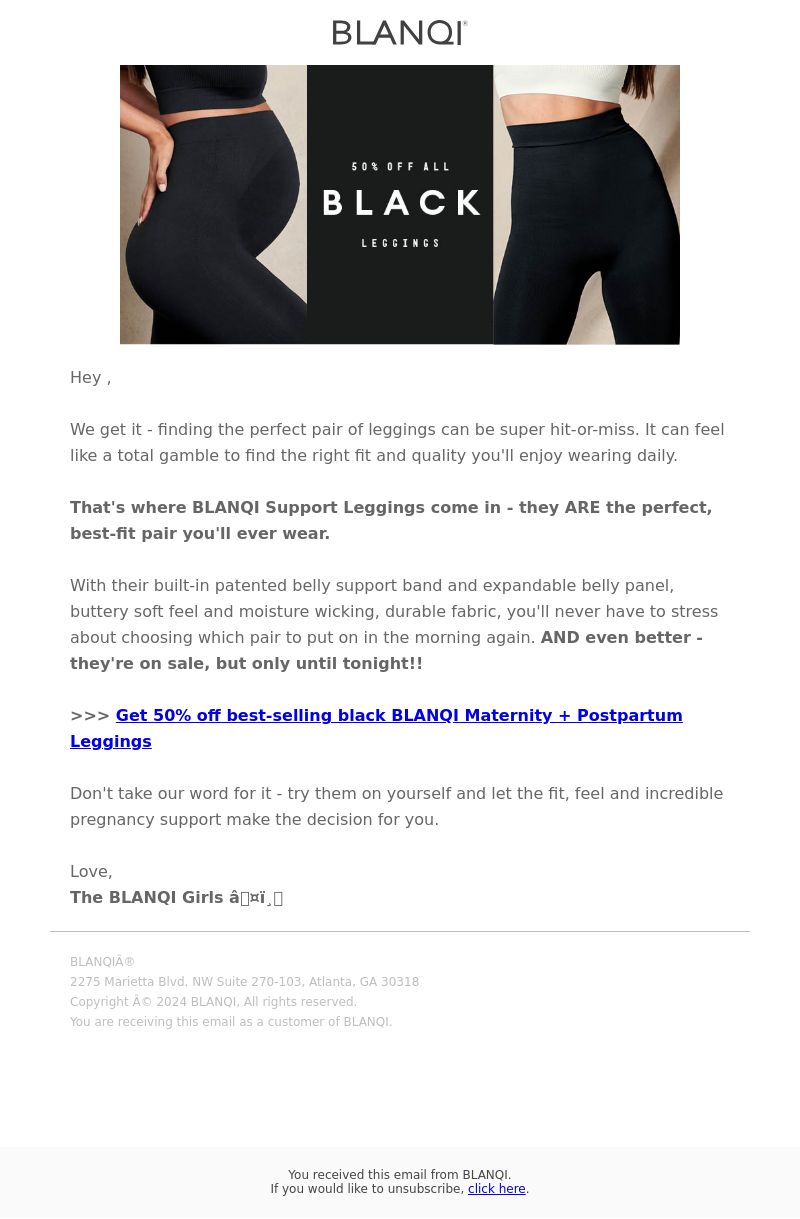 BLANQI®

50% OFF ALL
BLACK
LEGGINGS

Hey ,

We get it - finding the perfect pair of leggings can be super hit-or-miss. It can feel like a total gamble to find the right fit and quality you'll enjoy wearing daily.

That's where BLANQI Support Leggings come in - they ARE the perfect, best-fit pair you'll ever wear.

With their built-in patented belly support band and expandable belly panel, buttery soft feel and moisture wicking, durable fabric, you'll never have to stress about choosing which pair to put on in the morning again. AND even better - they're on sale, but only until tonight!!

>>> Get 50% off best-selling black BLANQI Maternity + Postpartum Leggings

Don't take our word for it - try them on yourself and let the fit, feel and incredible pregnancy support make the decision for you.

Love,
The BLANQI Girls â¤ï¸

BLANQIÂ®
2275 Marietta Blvd. NW Suite 270-103, Atlanta, GA 30318
Copyright Â© 2024 BLANQI, All rights reserved.
You are receiving this email as a customer of BLANQI.

You received this email from BLANQI.
If you would like to unsubscribe, click here.